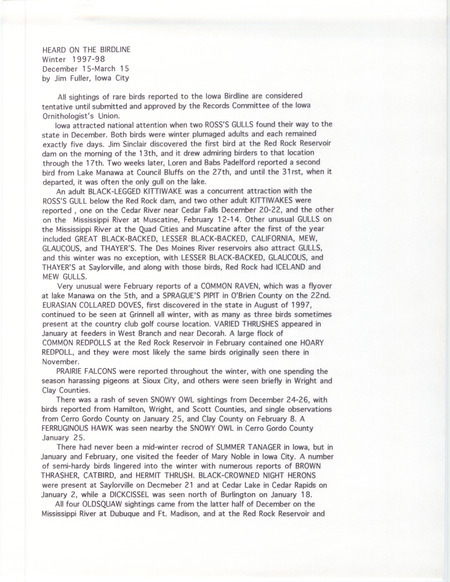 HEARD ON THE BIRDLINE
Winter 1997-98
December 15-March 15
by Jim Fuller, Iowa City

All sightings of rare birds reported to the Iowa Birdline are considered tentative until submitted and approved by the Records Committee of the Iowa Ornithologist's Union.

Iowa attracted national attention when two ROSS'S GULLS found their way to the state in December. Both birds were winter plumaged adults and each remained exactly five days. Jim Sinclair discovered the first bird at the Red Rock Reservoir dam on the morning of the 13th, and it drew admiring birders to that location through the 17th. Two weeks later, Loren and Babs Padelford reported a second bird from Lake Manawa at Council Bluffs on the 27th, and until the 31rst, when it departed, it was often the only gull on the lake.

An adult BLACK-LEGGED KITTIWAKE was a concurrent attraction with the ROSS'S GULL below the Red Rock dam, and two other adult KITTIWAKES were reported , one on the Cedar River near Cedar Falls December 20-22, and the other on the Mississippi River at Muscatine, February 12-14. Other unusual GULLS on the Mississippi River at the Quad Cities and Muscatine after the first of the year included GREAT BLACK-BACKED, LESSER BLACK-BACKED, CALIFORNIA, MEW, GLAUCOUS, and THAYER'S. The Des Moines River reservoirs also attract GULLS, and this winter was no exception, with LESSER BLACK-BACKED, GLAUCOUS, and THAYER'S at Saylorville, and along with those birds, Red Rock had ICELAND and MEW GULLS.

Very unusual were February reports of a COMMON RAVEN, which was a flyover at lake Manawa on the 5th, and a SPRAGUE'S PIPIT in O'Brien County on the 22nd. EURASIAN COLLARED DOVES, first discovered in the state in August of 1997, continued to be seen at Grinnell all winter, with as many as three birds sometimes present at the country club golf course location. VARIED THRUSHES appeared in January at feeders in West Branch and near Decorah. A large flock of COMMON REDPOLLS at the Red Rock Reservoir in February contained one HOARY REDPOLL, and they were most likely the same birds originally seen there in November.

PRAIRIE FALCONS were reported throughout the winter, with one spending the season harassing pigeons at Sioux City, and others were seen briefly in Wright and Clay Counties.

There was a rash of seven SNOWY OWL sightings from December 24-26, with birds reported from Hamilton, Wright, and Scott Counties, and single observations from Cerro Gordo County on January 25, and Clay County on February 8. A FERRUGINOUS HAWK was seen nearby the SNOWY OWL in Cerro Gordo County January 25.

There had never been a mid-winter recrod of SUMMER TANAGER in Iowa, but in January and February, one visited the feeder of Mary Noble in Iowa City. A number of semi-hardy birds lingered into the winter with numerous reports of BROWN THRASHER, CATBIRD, and HERMIT THRUSH. BLACK-CROWNED NIGHT HERONS were present at Saylorville on Decmeber 21 and at Cedar Lake in Cedar Rapids on January 2, while a DICKCISSEL was seen north of Burlington on January 18.

All four OLDSQUAW sightings came from the latter half of December on the Mississippi River at Dubuque and Ft. Madison, and at the Red Rock Reservoir and